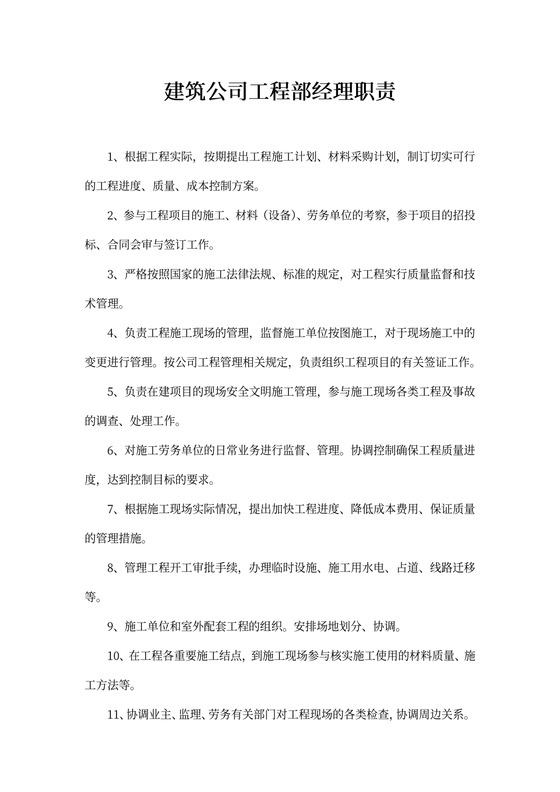 建筑公司工程部经理职责

1、根据工程实际，按期提出工程施工计划、材料采购计划，制订切实可行的工程进度、质量、成本控制方案。

2、参与工程项目的施工、材料（设备）、劳务单位的考察，参于项目的招投标、合同会审与签订工作。

3、严格按照国家的施工法律法规、标准的规定，对工程实行质量监督和技术管理。

4、负责工程施工现场的管理，监督施工单位按图施工，对于现场施工中的变更进行管理。按公司工程管理相关规定，负责组织工程项目的有关签证工作。

5、负责在建项目的现场安全文明施工管理，参与施工现场各类工程及事故的调查、处理工作。

6、对施工劳务单位的日常业务进行监督、管理。协调控制确保工程质量进度，达到控制目标的要求。

7、根据施工现场实际情况，提出加快工程进度、降低成本费用、保证质量的管理措施。

8、管理工程开工审批手续，办理临时设施、施工用水电、占道、线路迁移等。

9、施工单位和室外配套工程的组织。安排场地划分、协调。

10、在工程各重要施工结点，到施工现场参与核实施工使用的材料质量、施工方法等。

11、协调业主、监理、劳务有关部门对工程现场的各类检查，协调周边关系。